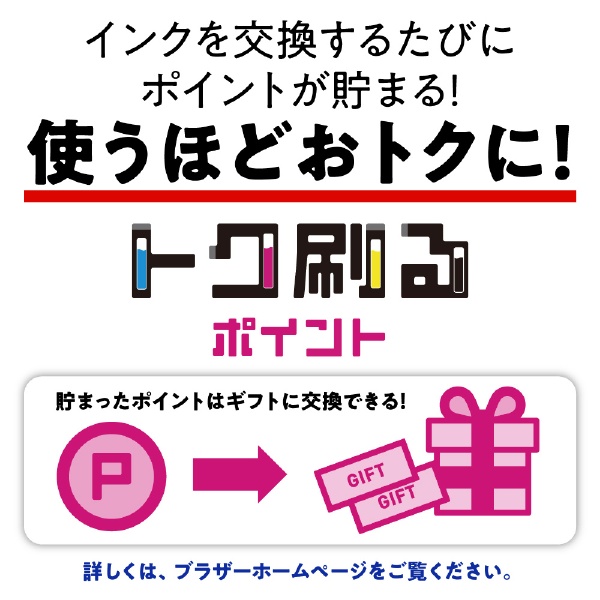 インクを交換するたびに
ポイントが貯まる!

使うほどおトクに!

トク刷る
ポイント

貯まったポイントはギフトに交換できる!

P

GIFT
GIFT

詳しくは、ブラザーホームページをご覧ください。